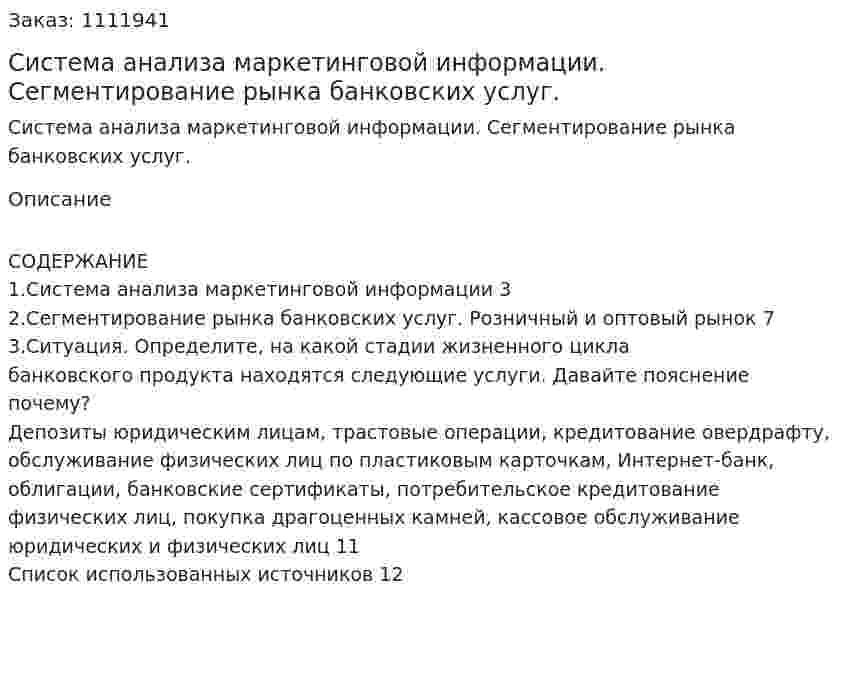 Заказ: 1111941

Система анализа маркетинговой информации. Сегментирование рынка банковских услуг.

Система анализа маркетинговой информации. Сегментирование рынка банковских услуг.

Описание

СОДЕРЖАНИЕ
1.Система анализа маркетинговой информации 3
2.Сегментирование рынка банковских услуг. Розничный и оптовый рынок 7
3.Ситуация. Определите, на какой стадии жизненного цикла банковского продукта находятся следующие услуги. Давайте пояснение почему?
Депозиты юридическим лицам, трастовые операции, кредитование овердрафту, обслуживание физических лиц по пластиковым карточкам, Интернет-банк, облигации, банковские сертификаты, потребительское кредитование физических лиц, покупка драгоценных камней, кассовое обслуживание юридических и физических лиц 11
Список использованных источников 12